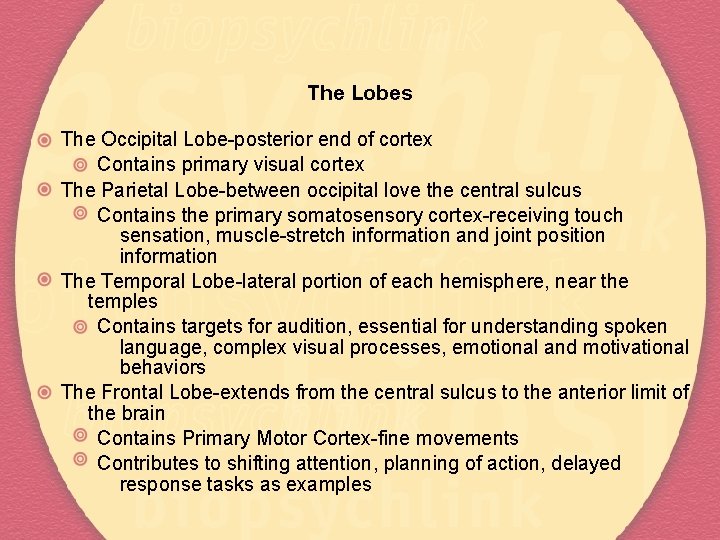 biopsychlink

The Lobes

The Occipital Lobe-posterior end of cortex
Contains primary visual cortex
The Parietal Lobe-between occipital love the central sulcus
Contains the primary somatosensory cortex-receiving touch sensation, muscle-stretch information and joint position information
The Temporal Lobe-lateral portion of each hemisphere, near the temples
Contains targets for audition, essential for understanding spoken language, complex visual processes, emotional and motivational behaviors
The Frontal Lobe-extends from the central sulcus to the anterior limit of the brain
Contains Primary Motor Cortex-fine movements
Contributes to shifting attention, planning of action, delayed response tasks as examples

biopsychlink